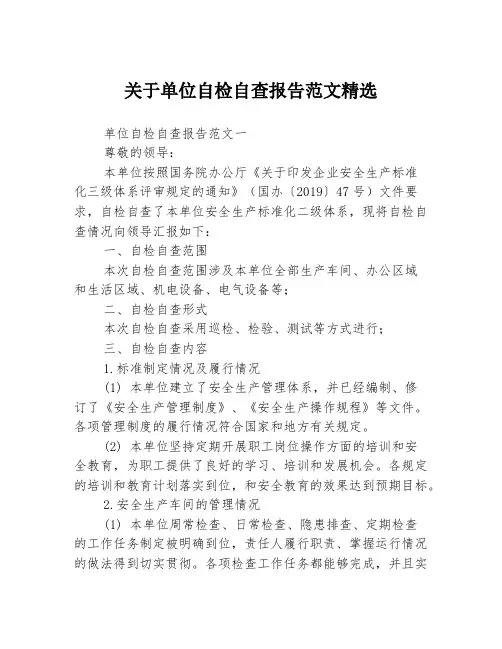 关于单位自检自查报告范文精选

单位自检自查报告范文一

尊敬的领导：

本单位按照国务院办公厅《关于印发企业安全生产标准化三级体系评审规定的通知》（国办〔2019〕47号）文件要求，自检自查了本单位安全生产标准化二级体系，现将自检自查情况向领导汇报如下：

一、自检自查范围

本次自检自查范围涉及本单位全部生产车间、办公区域和生活区域、机电设备、电气设备等；

二、自检自查形式

本次自检自查采用巡检、检验、测试等方式进行；

三、自检自查内容

1.标准制定情况及履行情况

(1) 本单位建立了安全生产管理体系，并已经编制、修订了《安全生产管理制度》、《安全生产操作规程》等文件。各项管理制度的履行情况符合国家和地方有关规定。

(2) 本单位坚持定期开展职工岗位操作方面的培训和安全教育，为职工提供了良好的学习、培训和发展机会。各规定的培训和教育计划落实到位，和安全教育的效果达到预期目标。

2.安全生产车间的管理情况

(1) 本单位周常检查、日常检查、隐患排查、定期检查的工作任务制定被明确到位，责任人履行职责、掌握运行情况的做法得到切实贯彻。各项检查工作任务都能够完成，并且实